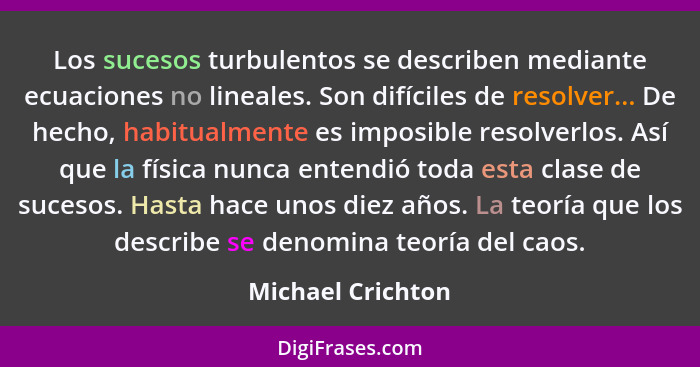 Los sucesos turbulentos se describen mediante ecuaciones no lineales. Son difíciles de resolver... De hecho, habitualmente es imposible resolverlos. Así que la física nunca entendió toda esta clase de sucesos. Hasta hace unos diez años. La teoría que los describe se denomina teoría del caos.

Michael Crichton

DigiFrases.com